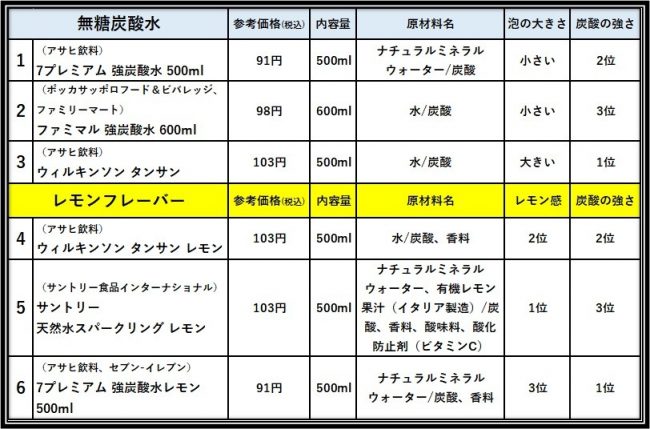 | 無糖炭酸水 | | 参考価格(税込) | 内容量 | 原材料名 | 泡の大きさ | 炭酸の強さ |
|---|---|---|---|---|---|---|
| 1 | (アサヒ飲料) 7プレミアム 強炭酸水 500ml | 91円 | 500ml | ナチュラルミネラルウォーター/炭酸 | 小さい | 2位 |
| 2 | (ポッカサッポロフード＆ビバレッジ、ファミリーマート) ファミマル 強炭酸水 600ml | 98円 | 600ml | 水/炭酸 | 小さい | 3位 |
| 3 | (アサヒ飲料) ウィルキンソン タンサン | 103円 | 500ml | 水/炭酸 | 大きい | 1位 |
| レモンフレーバー | | 参考価格(税込) | 内容量 | 原材料名 | レモン感 | 炭酸の強さ |
| 4 | (アサヒ飲料) ウィルキンソン タンサン レモン | 103円 | 500ml | 水/炭酸、香料 | 2位 | 2位 |
| 5 | (サントリー食品インターナショナル) サントリー 天然水スパークリング レモン | 103円 | 500ml | ナチュラルミネラルウォーター、有機レモン果汁(イタリア製造)/炭酸、香料、酸味料、酸化防止剤(ビタミンC) | 1位 | 3位 |
| 6 | (アサヒ飲料、セブン-イレブン) 7プレミアム 強炭酸水レモン 500ml | 91円 | 500ml | ナチュラルミネラルウォーター/炭酸、香料 | 3位 | 1位 |